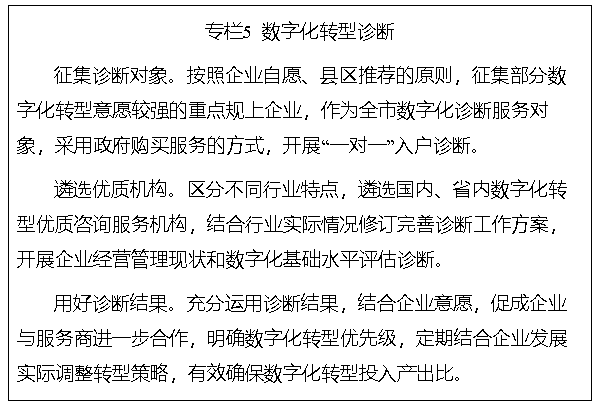 专栏5 数字化转型诊断

征集诊断对象。按照企业自愿、县区推荐的原则，征集部分数字化转型意愿较强的重点规上企业，作为全市数字化诊断服务对象，采用政府购买服务的方式，开展“一对一”入户诊断。

遴选优质机构。区分不同行业特点，遴选国内、省内数字化转型优质咨询服务机构，结合行业实际情况修订完善诊断工作方案，开展企业经营管理现状和数字化基础水平评估诊断。

用好诊断结果。充分运用诊断结果，结合企业意愿，促成企业与服务商进一步合作，明确数字化转型优先级，定期结合企业发展实际调整转型策略，有效确保数字化转型投入产出比。